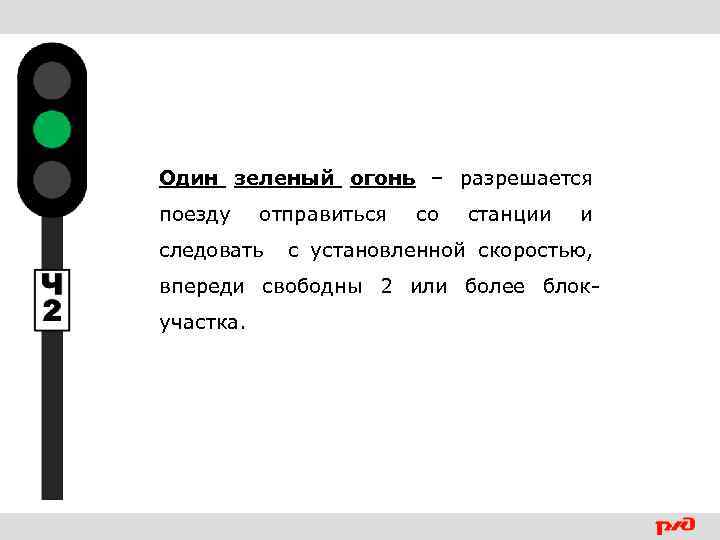 Ч
2

Один зеленый огонь – разрешается поезду отправиться со станции и следовать с установленной скоростью, впереди свободны 2 или более блок-участка.

РЖД